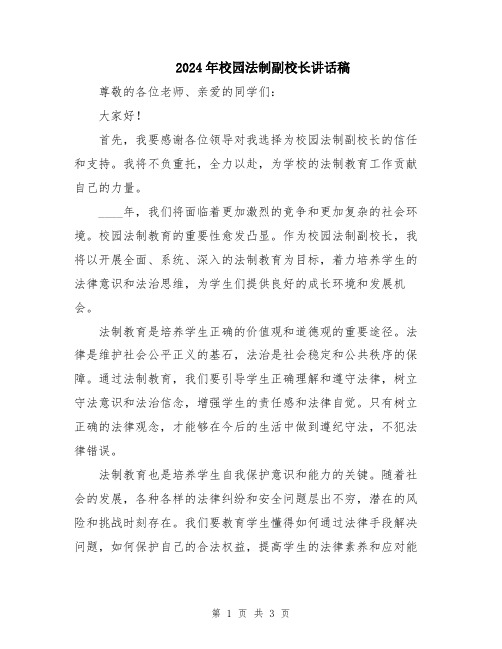 2024年校园法制副校长讲话稿

尊敬的各位老师、亲爱的同学们：

大家好！

首先，我要感谢各位领导对我选择为校园法制副校长的信任和支持。我将不负重托，全力以赴，为学校的法制教育工作贡献自己的力量。

____年，我们将面临着更加激烈的竞争和更加复杂的社会环境。校园法制教育的重要性愈发凸显。作为校园法制副校长，我将以开展全面、系统、深入的法制教育为目标，着力培养学生的法律意识和法治思维，为学生们提供良好的成长环境和发展机会。

法制教育是培养学生正确的价值观和道德观的重要途径。法律是维护社会公平正义的基石，法治是社会稳定和公共秩序的保障。通过法制教育，我们要引导学生正确理解和遵守法律，树立守法意识和法治信念，增强学生的责任感和法律自觉。只有树立正确的法律观念，才能够在今后的生活中做到遵纪守法，不犯法律错误。

法制教育也是培养学生自我保护意识和能力的关键。随着社会的发展，各种各样的法律纠纷和安全问题层出不穷，潜在的风险和挑战时刻存在。我们要教育学生懂得如何通过法律手段解决问题，如何保护自己的合法权益，提高学生的法律素养和应对能

第 1 页 共 3 页